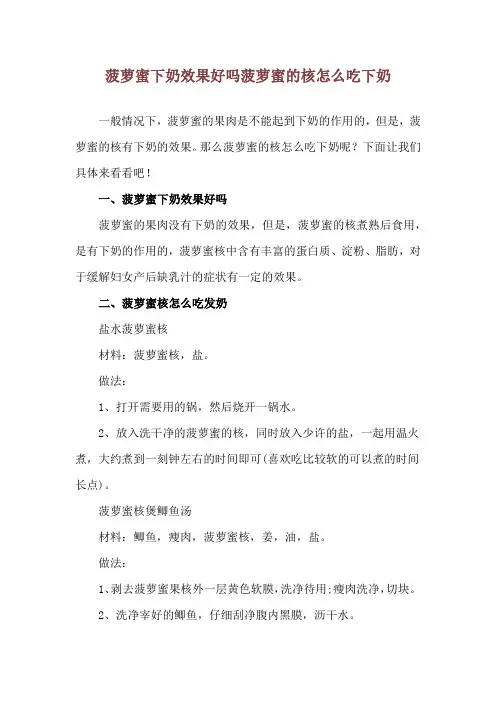 菠萝蜜下奶效果好吗菠萝蜜的核怎么吃下奶

一般情况下，菠萝蜜的果肉是不能起到下奶的作用的，但是，菠萝蜜的核有下奶的效果。那么菠萝蜜的核怎么吃下奶呢？下面让我们具体来看看吧！

一、菠萝蜜下奶效果好吗

菠萝蜜的果肉没有下奶的效果，但是，菠萝蜜的核煮熟后食用，是有下奶的作用的，菠萝蜜核中含有丰富的蛋白质、淀粉、脂肪，对于缓解妇女产后缺乳汁的症状有一定的效果。

二、菠萝蜜核怎么吃发奶

盐水菠萝蜜核

材料：菠萝蜜核，盐。

做法：

1、打开需要用的锅，然后烧开一锅水。

2、放入洗干净的菠萝蜜的核，同时放入少许的盐，一起用温火煮，大约煮到一刻钟左右的时间即可(喜欢吃比较软的可以煮的时间长点)。

菠萝蜜核煲鲫鱼汤

材料：鲫鱼，瘦肉，菠萝蜜核，姜，油，盐。

做法：

1、剥去菠萝蜜果核外一层黄色软膜，洗净待用;瘦肉洗净，切块。

2、洗净宰好的鲫鱼，仔细刮净腹内黑膜，沥干水。